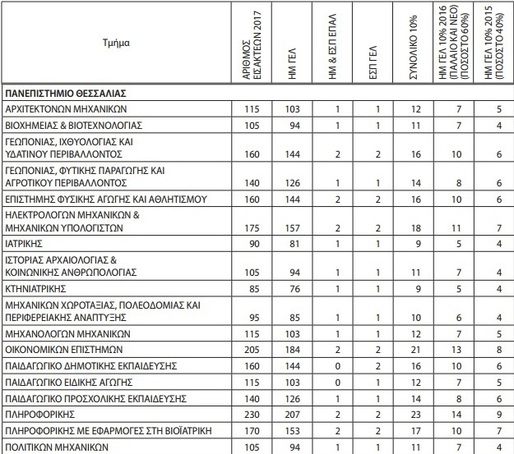 | Τμήμα | ΑΡΙΘΜΟΣ ΕΙΣΑΚΤΕΩΝ 2017 | ΗΜ ΓΕΛ | ΗΜ & ΕΣΠ ΕΠΑΛ | ΕΣΠ ΓΕΛ | ΣΥΝΟΛΙΚΟ 10% | ΗΜ ΓΕΛ 10% 2016 (ΠΑΛΑΙΟ ΚΑΙ ΝΕΟ) (ΠΟΣΟΣΤΟ 60%) | ΗΜ ΓΕΛ 10% 2015 (ΠΟΣΟΣΤΟ 40%) |
|---|---|---|---|---|---|---|---|
| ΠΑΝΕΠΙΣΤΗΜΙΟ ΘΕΣΣΑΛΙΑΣ | | | | | | | |
| ΑΡΧΙΤΕΚΤΟΝΩΝ ΜΗΧΑΝΙΚΩΝ | 115 | 103 | 1 | 1 | 12 | 7 | 5 |
| ΒΙΟΧΗΜΕΙΑΣ & ΒΙΟΤΕΧΝΟΛΟΓΙΑΣ | 105 | 94 | 1 | 1 | 11 | 7 | 4 |
| ΓΕΩΠΟΝΙΑΣ, ΙΧΘΥΟΛΟΓΙΑΣ ΚΑΙ ΥΔΑΤΙΝΟΥ ΠΕΡΙΒΑΛΛΟΝΤΟΣ | 160 | 144 | 2 | 2 | 16 | 10 | 6 |
| ΓΕΩΠΟΝΙΑΣ, ΦΥΤΙΚΗΣ ΠΑΡΑΓΩΓΗΣ ΚΑΙ ΑΓΡΟΤΙΚΟΥ ΠΕΡΙΒΑΛΛΟΝΤΟΣ | 140 | 126 | 1 | 1 | 14 | 8 | 6 |
| ΕΠΙΣΤΗΜΗΣ ΦΥΣΙΚΗΣ ΑΓΩΓΗΣ ΚΑΙ ΑΘΛΗΤΙΣΜΟΥ | 160 | 144 | 2 | 2 | 16 | 10 | 6 |
| ΗΛΕΚΤΡΟΛΟΓΩΝ ΜΗΧΑΝΙΚΩΝ & ΜΗΧΑΝΙΚΩΝ ΥΠΟΛΟΓΙΣΤΩΝ | 175 | 157 | 2 | 2 | 18 | 11 | 7 |
| ΙΑΤΡΙΚΗΣ | 90 | 81 | 1 | 1 | 9 | 5 | 4 |
| ΙΣΤΟΡΙΑΣ ΑΡΧΑΙΟΛΟΓΙΑΣ & ΚΟΙΝΩΝΙΚΗΣ ΑΝΘΡΩΠΟΛΟΓΙΑΣ | 105 | 94 | 1 | 1 | 11 | 7 | 4 |
| ΚΤΗΝΙΑΤΡΙΚΗΣ | 85 | 76 | 1 | 1 | 9 | 5 | 4 |
| ΜΗΧΑΝΙΚΩΝ ΧΩΡΟΤΑΞΙΑΣ, ΠΟΛΕΟΔΟΜΙΑΣ ΚΑΙ ΠΕΡΙΦΕΡΕΙΑΚΗΣ ΑΝΑΠΤΥΞΗΣ | 95 | 85 | 1 | 1 | 10 | 6 | 4 |
| ΜΗΧΑΝΟΛΟΓΩΝ ΜΗΧΑΝΙΚΩΝ | 115 | 103 | 1 | 1 | 12 | 7 | 5 |
| ΟΙΚΟΝΟΜΙΚΩΝ ΕΠΙΣΤΗΜΩΝ | 205 | 184 | 2 | 2 | 21 | 13 | 8 |
| ΠΑΙΔΑΓΩΓΙΚΟ ΔΗΜΟΤΙΚΗΣ ΕΚΠΑΙΔΕΥΣΗΣ | 160 | 144 | 0 | 2 | 16 | 10 | 6 |
| ΠΑΙΔΑΓΩΓΙΚΟ ΕΙΔΙΚΗΣ ΑΓΩΓΗΣ | 115 | 103 | 0 | 1 | 12 | 7 | 5 |
| ΠΑΙΔΑΓΩΓΙΚΟ ΠΡΟΣΧΟΛΙΚΗΣ ΕΚΠΑΙΔΕΥΣΗΣ | 140 | 126 | 1 | 1 | 14 | 8 | 6 |
| ΠΛΗΡΟΦΟΡΙΚΗΣ | 230 | 207 | 2 | 2 | 23 | 14 | 9 |
| ΠΛΗΡΟΦΟΡΙΚΗΣ ΜΕ ΕΦΑΡΜΟΓΕΣ ΣΤΗ ΒΙΟΪΑΤΡΙΚΗ | 170 | 153 | 2 | 2 | 17 | 10 | 7 |
| ΠΟΛΙΤΙΚΩΝ ΜΗΧΑΝΙΚΩΝ | 105 | 94 | 1 | 1 | 11 | 7 | 4 |